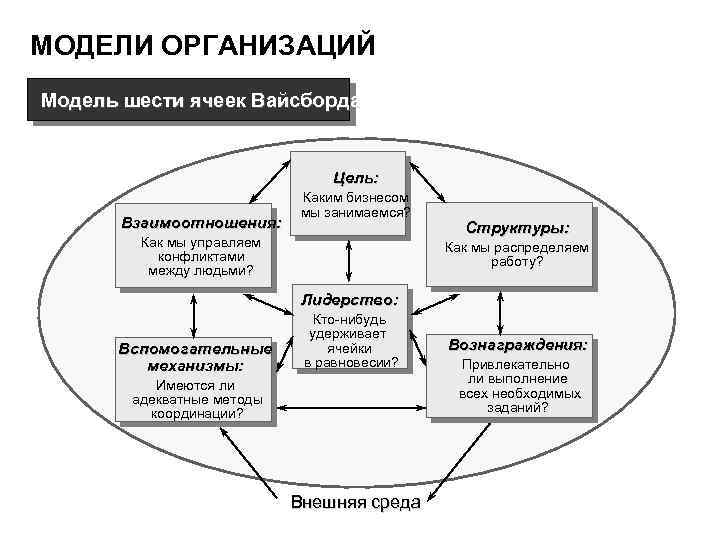 МОДЕЛИ ОРГАНИЗАЦИЙ

Модель шести ячеек Вайсборда

Цель:
Каким бизнесом мы занимаемся?

Взаимоотношения:
Как мы управляем конфликтами между людьми?

Структуры:
Как мы распределяем работу?

Лидерство:
Кто-нибудь удерживает ячейки в равновесии?

Вспомогательные механизмы:
Имеются ли адекватные методы координации?

Вознаграждения:
Привлекательно ли выполнение всех необходимых заданий?

Внешняя среда